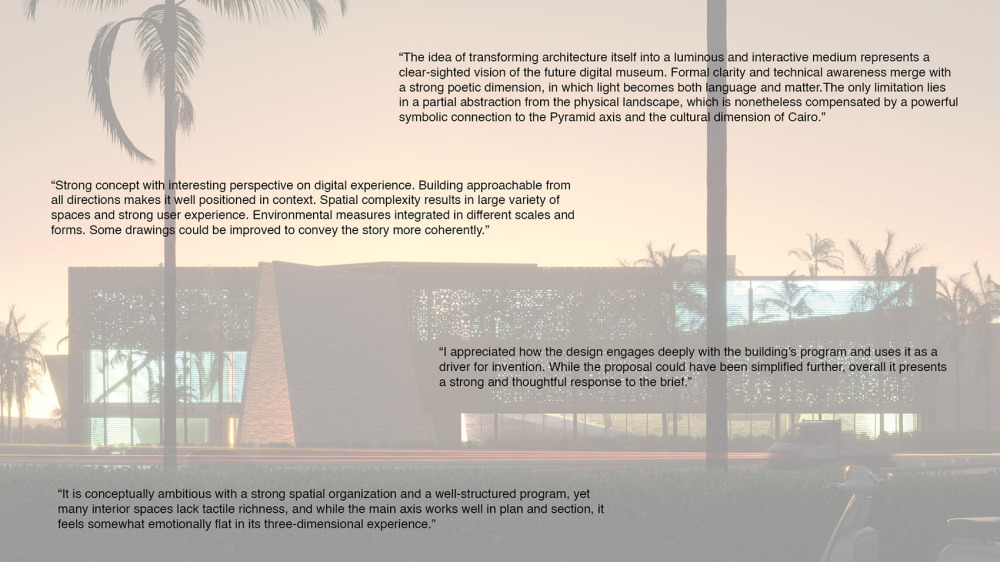 "The idea of transforming architecture itself into a luminous and interactive medium represents a clear-sighted vision of the future digital museum. Formal clarity and technical awareness merge with a strong poetic dimension, in which light becomes both language and matter.The only limitation lies in a partial abstraction from the physical landscape, which is nonetheless compensated by a powerful symbolic connection to the Pyramid axis and the cultural dimension of Cairo."

"Strong concept with interesting perspective on digital experience. Building approachable from all directions makes it well positioned in context. Spatial complexity results in large variety of spaces and strong user experience. Environmental measures integrated in different scales and forms. Some drawings could be improved to convey the story more coherently."

"I appreciated how the design engages deeply with the building's program and uses it as a driver for invention. While the proposal could have been simplified further, overall it presents a strong and thoughtful response to the brief."

"It is conceptually ambitious with a strong spatial organization and a well-structured program, yet many interior spaces lack tactile richness, and while the main axis works well in plan and section, it feels somewhat emotionally flat in its three-dimensional experience."